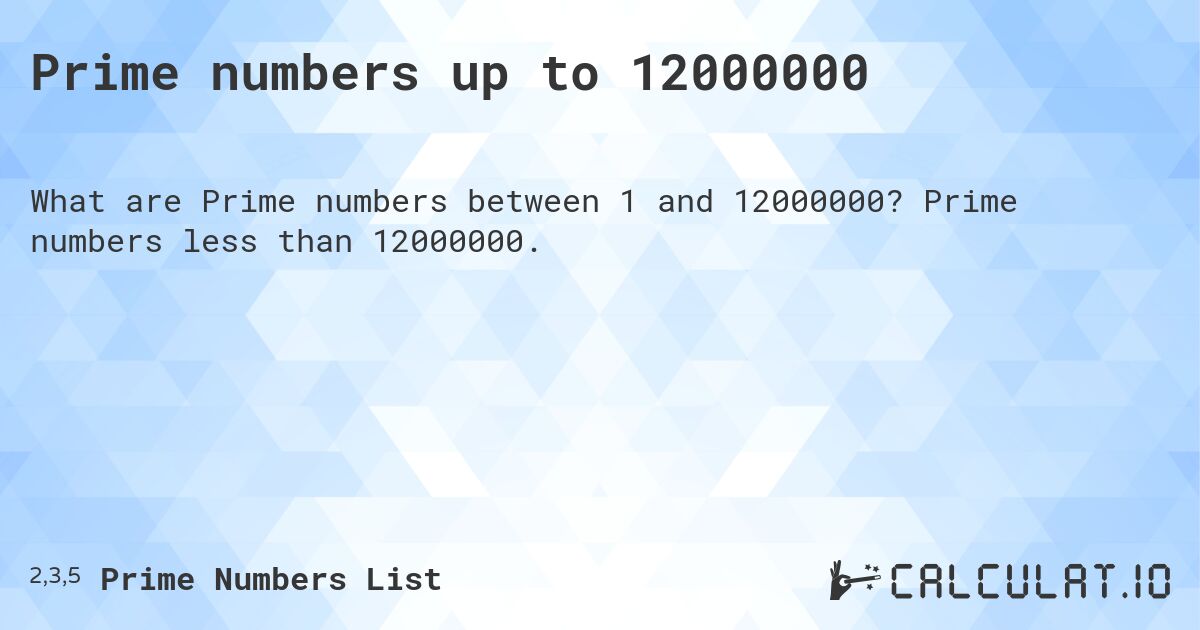 Prime numbers up to 12000000

What are Prime numbers between 1 and 12000000? Prime numbers less than 12000000.

2,3,5 Prime Numbers List

CALCULAT.IO